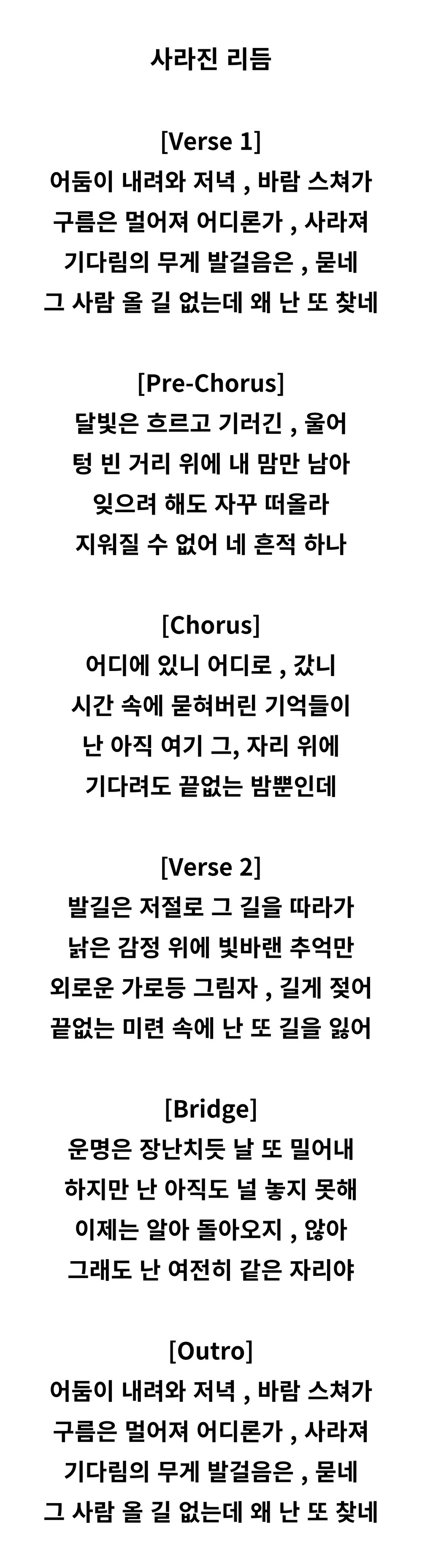 사라진 리듬

[Verse 1]
어둠이 내려와 저녁 , 바람 스쳐가
구름은 멀어져 어디론가 , 사라져
기다림의 무게 발걸음은 , 묻네
그 사람 올 길 없는데 왜 난 또 찾네

[Pre-Chorus]
달빛은 흐르고 기러긴 , 울어
텅 빈 거리 위에 내 맘만 남아
잊으려 해도 자꾸 떠올라
지워질 수 없어 네 흔적 하나

[Chorus]
어디에 있니 어디로 , 갔니
시간 속에 묻혀버린 기억들이
난 아직 여기 그, 자리 위에
기다려도 끝없는 밤뿐인데

[Verse 2]
발길은 저절로 그 길을 따라가
낡은 감정 위에 빛바랜 추억만
외로운 가로등 그림자 , 길게 젖어
끝없는 미련 속에 난 또 길을 잃어

[Bridge]
운명은 장난치듯 날 또 밀어내
하지만 난 아직도 널 놓지 못해
이제는 알아 돌아오지 , 않아
그래도 난 여전히 같은 자리야

[Outro]
어둠이 내려와 저녁 , 바람 스쳐가
구름은 멀어져 어디론가 , 사라져
기다림의 무게 발걸음은 , 묻네
그 사람 올 길 없는데 왜 난 또 찾네